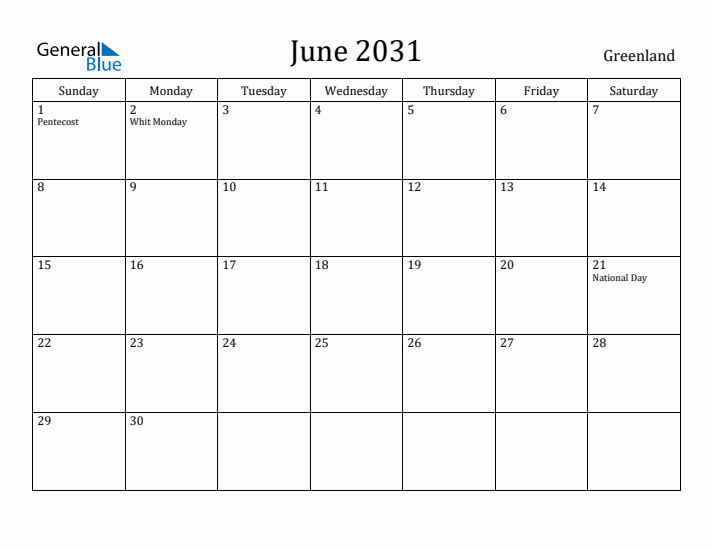 General Blue

June 2031

Greenland

| Sunday | Monday | Tuesday | Wednesday | Thursday | Friday | Saturday |
|---|---|---|---|---|---|---|
| 1 Pentecost | 2 Whit Monday | 3 | 4 | 5 | 6 | 7 |
| 8 | 9 | 10 | 11 | 12 | 13 | 14 |
| 15 | 16 | 17 | 18 | 19 | 20 | 21 National Day |
| 22 | 23 | 24 | 25 | 26 | 27 | 28 |
| 29 | 30 | | | | | |